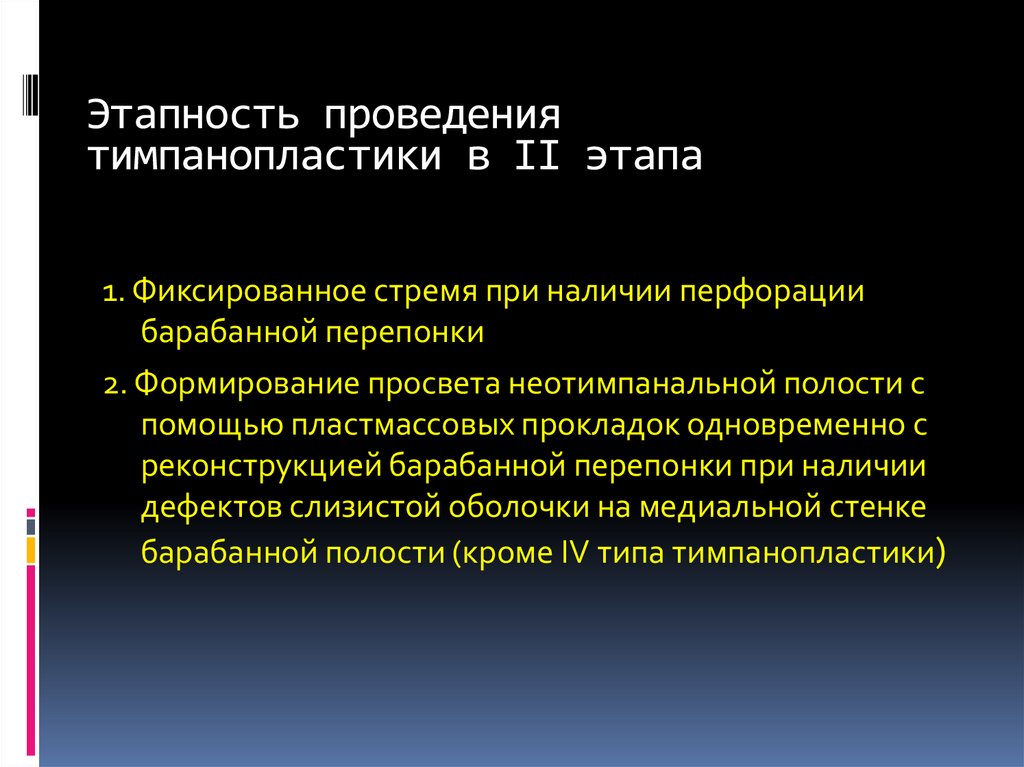 Этапность проведения тимпанопластики в II этапа

1. Фиксированное стремя при наличии перфорации барабанной перепонки

2. Формирование просвета неотимпанальной полости с помощью пластмассовых прокладок одновременно с реконструкцией барабанной перепонки при наличии дефектов слизистой оболочки на медиальной стенке барабанной полости (кроме IV типа тимпанопластики)